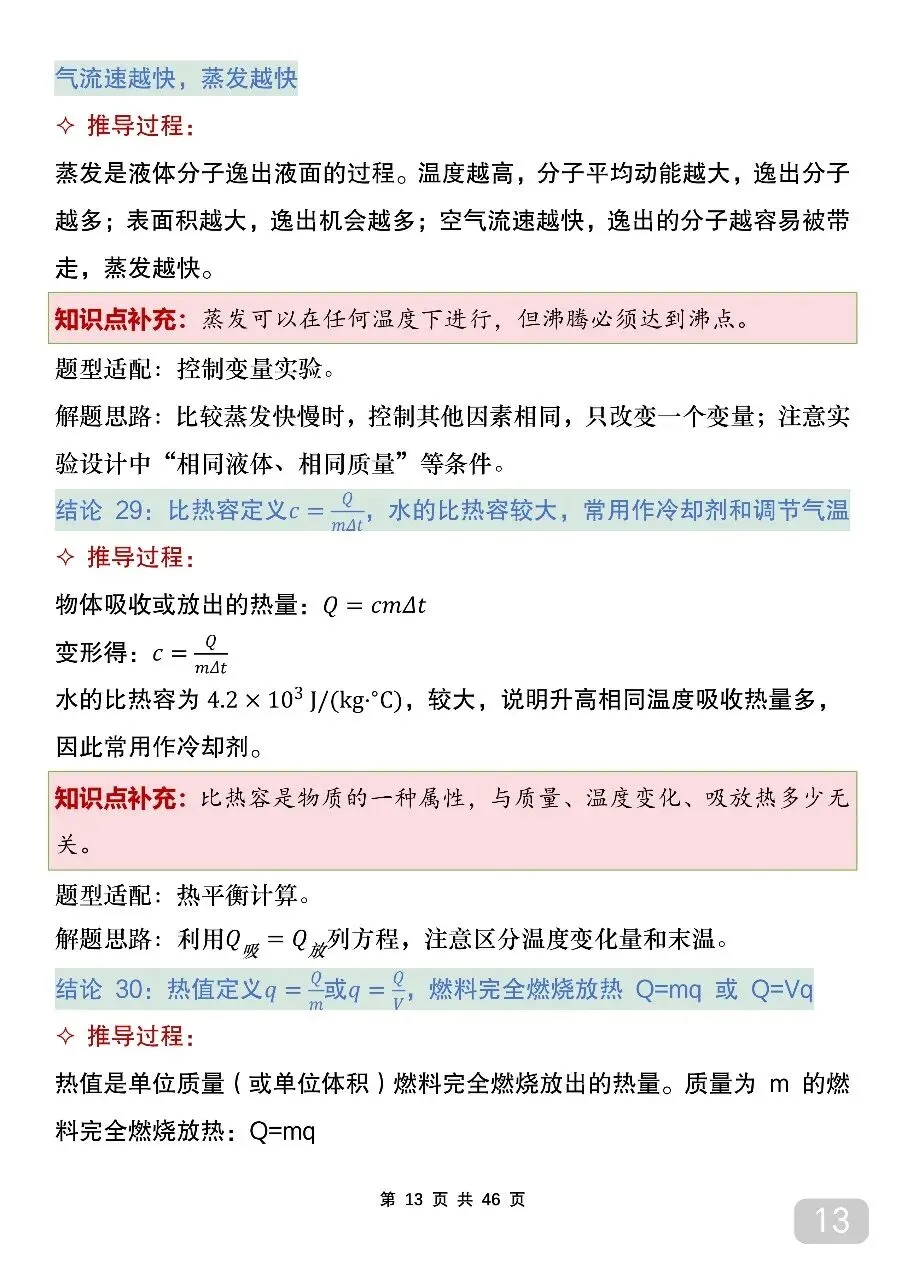 气流速越快，蒸发越快

✧ 推导过程：

蒸发是液体分子逸出液面的过程。温度越高，分子平均动能越大，逸出分子越多；表面积越大，逸出机会越多；空气流速越快，逸出的分子越容易被带走，蒸发越快。

知识点补充：蒸发可以在任何温度下进行，但沸腾必须达到沸点。

题型适配：控制变量实验。

解题思路：比较蒸发快慢时，控制其他因素相同，只改变一个变量；注意实验设计中“相同液体、相同质量”等条件。

结论 29：比热容定义$c = \frac{Q}{m\Delta t}$，水的比热容较大，常用作冷却剂和调节气温

✧ 推导过程：

物体吸收或放出的热量：$Q = cm\Delta t$

变形得：$c = \frac{Q}{m\Delta t}$

水的比热容为 $4.2 \times 10^3$ J/(kg·°C)，较大，说明升高相同温度吸收热量多，因此常用作冷却剂。

知识点补充：比热容是物质的一种属性，与质量、温度变化、吸放热多少无关。

题型适配：热平衡计算。

解题思路：利用$Q_{吸} = Q_{放}$列方程，注意区分温度变化量和末温。

结论 30：热值定义$q = \frac{Q}{m}$或$q = \frac{Q}{V}$，燃料完全燃烧放热 Q=mq 或 Q=Vq

✧ 推导过程：

热值是单位质量（或单位体积）燃料完全燃烧放出的热量。质量为 m 的燃料完全燃烧放热：Q=mq

第 13 页 共 46 页

13